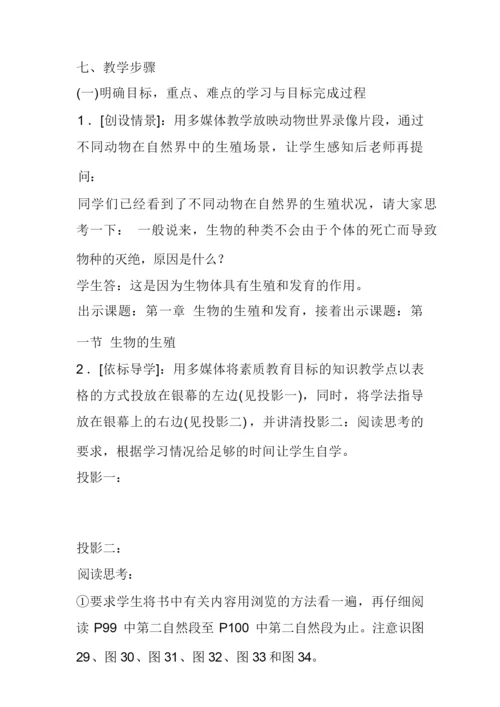 七、教学步骤

(一)明确目标，重点、难点的学习与目标完成过程

1．[创设情景]：用多媒体教学放映动物世界录像片段，通过不同动物在自然界中的生殖场景，让学生感知后老师再提问：

同学们已经看到了不同动物在自然界的生殖状况，请大家思考一下： 一般说来，生物的种类不会由于个体的死亡而导致物种的灭绝，原因是什么？

学生答：这是因为生物体具有生殖和发育的作用。

出示课题：第一章 生物的生殖和发育，接着出示课题：第一节 生物的生殖

2．[依标导学]：用多媒体将素质教育目标的知识教学点以表格的方式投放在银幕的左边(见投影一)，同时，将学法指导放在银幕上的右边(见投影二)，并讲清投影二：阅读思考的要求，根据学习情况给足够的时间让学生自学。

投影一：

投影二：

阅读思考：

①要求学生将书中有关内容用浏览的方法看一遍，再仔细阅读 P99 中第二自然段至 P100 中第二自然段为止。注意识图 29、图 30、图 31、图 32、图 33 和图 34。